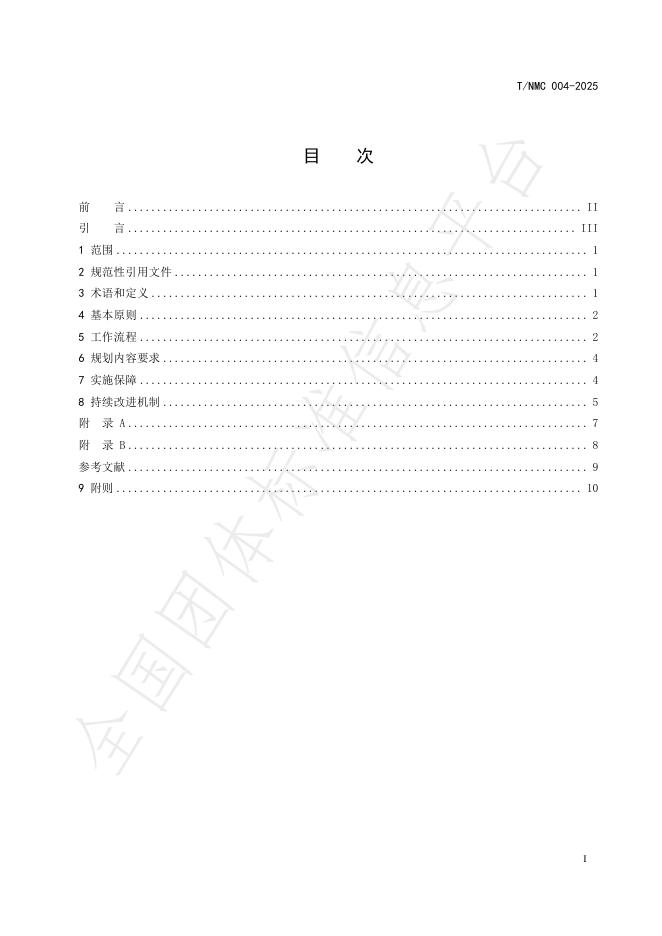 T/NMC 004-2025

目　次

前　言 .......... II
引　言 .......... III
1 范围 .......... 1
2 规范性引用文件 .......... 1
3 术语和定义 .......... 1
4 基本原则 .......... 2
5 工作流程 .......... 2
6 规划内容要求 .......... 4
7 实施保障 .......... 4
8 持续改进机制 .......... 5
附　录 A .......... 7
附　录 B .......... 8
参考文献 .......... 9
9 附则 .......... 10

全国团体标准信息平台

I